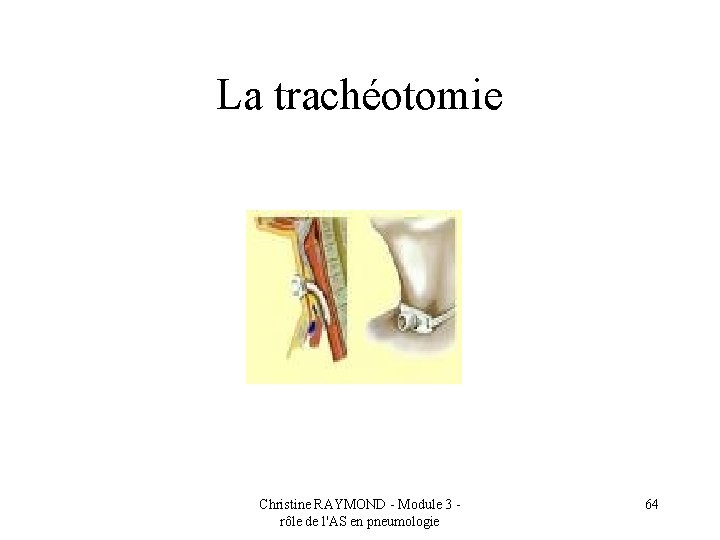 La trachéotomie

Christine RAYMOND - Module 3 - rôle de l'AS en pneumologie

64